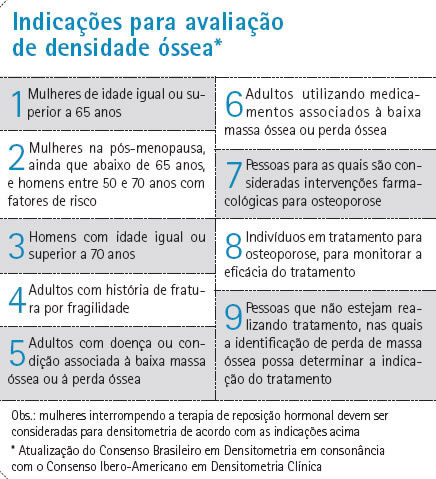 Indicações para avaliação de densidade óssea*

1 Mulheres de idade igual ou superior a 65 anos

2 Mulheres na pós-menopausa, ainda que abaixo de 65 anos, e homens entre 50 e 70 anos com fatores de risco

3 Homens com idade igual ou superior a 70 anos

4 Adultos com história de fratura por fragilidade

5 Adultos com doença ou condição associada à baixa massa óssea ou à perda óssea

6 Adultos utilizando medicamentos associados à baixa massa óssea ou perda óssea

7 Pessoas para as quais são consideradas intervenções farmacológicas para osteoporose

8 Indivíduos em tratamento para osteoporose, para monitorar a eficácia do tratamento

9 Pessoas que não estejam realizando tratamento, nas quais a identificação de perda de massa óssea possa determinar a indicação do tratamento

Obs.: mulheres interrompendo a terapia de reposição hormonal devem ser consideradas para densitometria de acordo com as indicações acima

* Atualização do Consenso Brasileiro em Densitometria em consonância com o Consenso Ibero-Americano em Densitometria Clínica